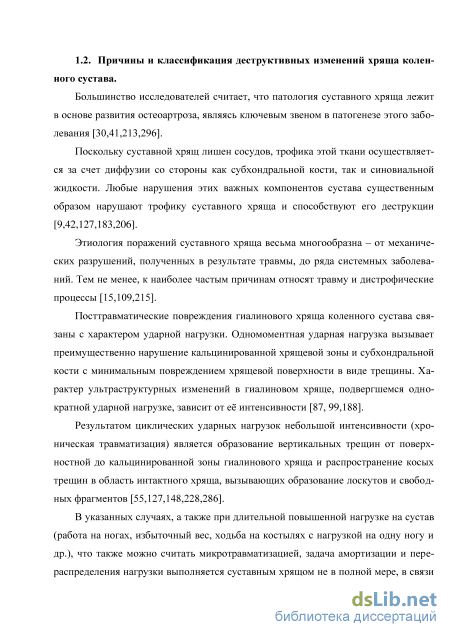 1.2. Причины и классификация деструктивных изменений хряща коленного сустава.

Большинство исследователей считает, что патология суставного хряща лежит в основе развития остеоартроза, являясь ключевым звеном в патогенезе этого заболевания [30,41,213,296].

Поскольку суставной хрящ лишен сосудов, трофика этой ткани осуществляется за счет диффузии со стороны как субхондральной кости, так и синовиальной жидкости. Любые нарушения этих важных компонентов сустава существенным образом нарушают трофику суставного хряща и способствуют его деструкции [9,42,127,183,206].

Этиология поражений суставного хряща весьма многообразна – от механических разрушений, полученных в результате травмы, до ряда системных заболеваний. Тем не менее, к наиболее частым причинам относят травму и дистрофические процессы [15,109,215].

Посттравматические повреждения гиалинового хряща коленного сустава связаны с характером ударной нагрузки. Одномоментная ударная нагрузка вызывает преимущественно нарушение кальцинированной хрящевой зоны и субхондральной кости с минимальным повреждением хрящевой поверхности в виде трещины. Характер ультраструктурных изменений в гиалиновом хряще, подвергшемся однократной ударной нагрузке, зависит от её интенсивности [87, 99,188].

Результатом циклических ударных нагрузок небольшой интенсивности (хроническая травматизация) является образование вертикальных трещин от поверхностной до кальцинированной зоны гиалинового хряща и распространение косых трещин в область интактного хряща, вызывающих образование лоскутов и свободных фрагментов [55,127,148,228,286].

В указанных случаях, а также при длительной повышенной нагрузке на сустав (работа на ногах, избыточный вес, ходьба на костылях с нагрузкой на одну ногу и др.), что также можно считать микротравматизацией, задача амортизации и перераспределения нагрузки выполняется суставным хрящом не в полной мере, в связи

dsLib.net
библиотека диссертаций